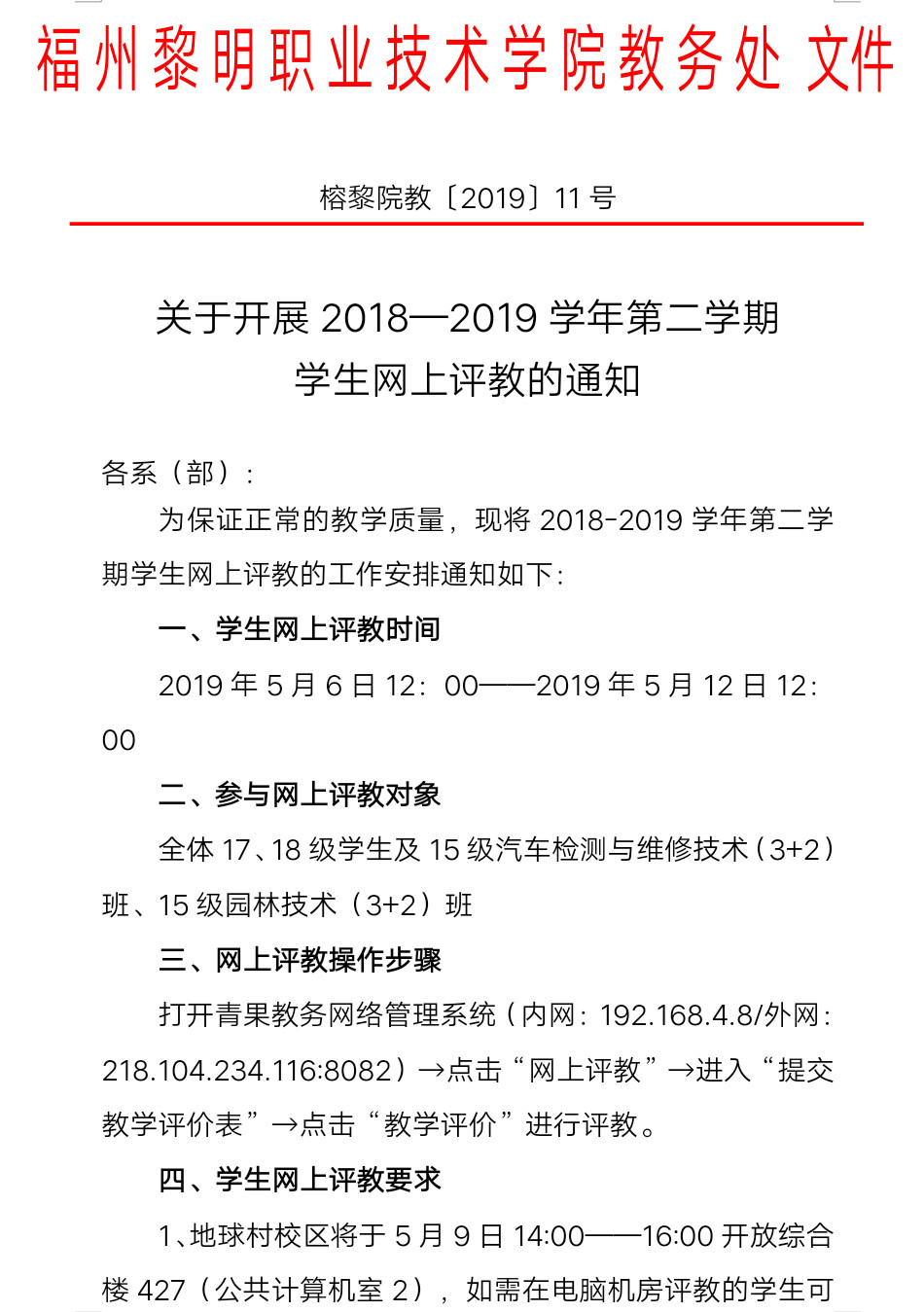 福州黎明职业技术学院教务处 文件

榕黎院教〔2019〕11 号

关于开展 2018—2019 学年第二学期
学生网上评教的通知

各系（部）：

为保证正常的教学质量，现将 2018-2019 学年第二学期学生网上评教的工作安排通知如下：

一、学生网上评教时间

2019 年 5 月 6 日 12：00——2019 年 5 月 12 日 12：00

二、参与网上评教对象

全体 17、18 级学生及 15 级汽车检测与维修技术（3+2）班、15 级园林技术（3+2）班

三、网上评教操作步骤

打开青果教务网络管理系统（内网：192.168.4.8/外网：218.104.234.116:8082）→点击“网上评教”→进入“提交教学评价表”→点击“教学评价”进行评教。

四、学生网上评教要求

1、地球村校区将于 5 月 9 日 14:00——16:00 开放综合楼 427（公共计算机室 2），如需在电脑机房评教的学生可